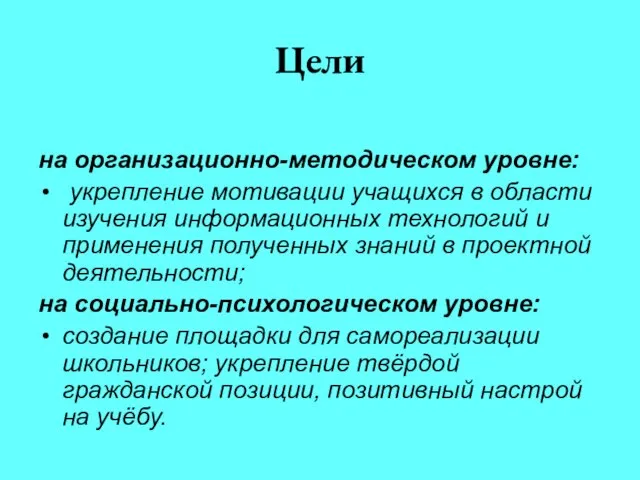 Цели

на организационно-методическом уровне:

• укрепление мотивации учащихся в области изучения информационных технологий и применения полученных знаний в проектной деятельности;

на социально-психологическом уровне:

• создание площадки для самореализации школьников; укрепление твёрдой гражданской позиции, позитивный настрой на учёбу.